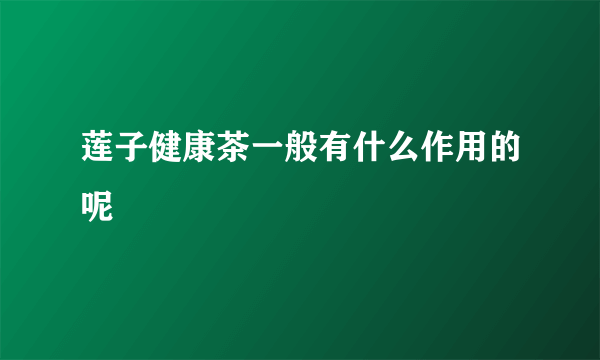 莲子健康茶一般有什么作用的呢